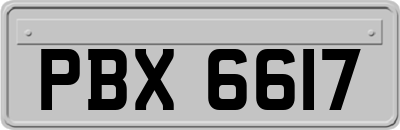 PBX 6617